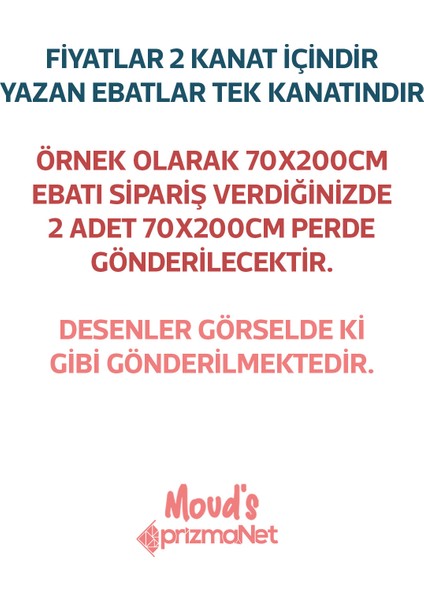 FİYATLAR 2 KANAT İÇİNDİR
YAZAN EBATLAR TEK KANATINDIR

ÖRNEK OLARAK 70X200CM EBATI SİPARİŞ VERDİĞİNİZDE 2 ADET 70X200CM PERDE GÖNDERİLECEKTİR.

DESENLER GÖRSELDE Kİ GİBİ GÖNDERİLMEKTEDİR.

Moud's
prizmaNet